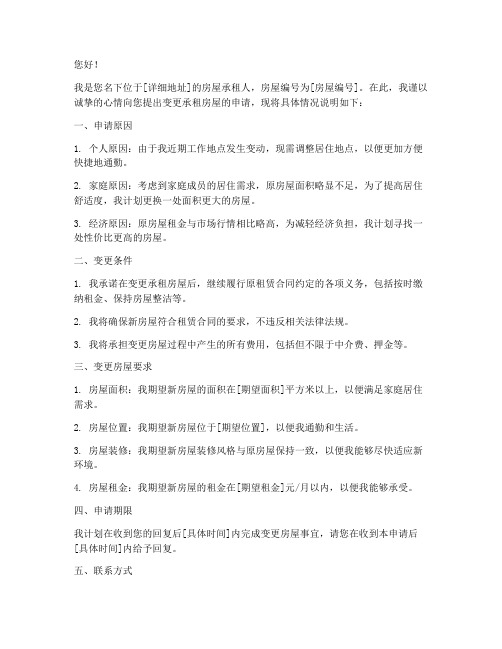 您好！

我是您名下位于[详细地址]的房屋承租人，房屋编号为[房屋编号]。在此，我谨以诚挚的心情向您提出变更承租房屋的申请，现将具体情况说明如下：

一、申请原因

1. 个人原因：由于我近期工作地点发生变动，现需调整居住地点，以便更加方便快捷地通勤。

2. 家庭原因：考虑到家庭成员的居住需求，原房屋面积略显不足，为了提高居住舒适度，我计划更换一处面积更大的房屋。

3. 经济原因：原房屋租金与市场行情相比略高，为减轻经济负担，我计划寻找一处性价比更高的房屋。

二、变更条件

1. 我承诺在变更承租房屋后，继续履行原租赁合同约定的各项义务，包括按时缴纳租金、保持房屋整洁等。

2. 我将确保新房屋符合租赁合同的要求，不违反相关法律法规。

3. 我将承担变更房屋过程中产生的所有费用，包括但不限于中介费、押金等。

三、变更房屋要求

1. 房屋面积：我期望新房屋的面积在[期望面积]平方米以上，以便满足家庭居住需求。

2. 房屋位置：我期望新房屋位于[期望位置]，以便我通勤和生活。

3. 房屋装修：我期望新房屋装修风格与原房屋保持一致，以便我能够尽快适应新环境。

4. 房屋租金：我期望新房屋的租金在[期望租金]元/月以内，以便我能够承受。

四、申请期限

我计划在收到您的回复后[具体时间]内完成变更房屋事宜，请您在收到本申请后[具体时间]内给予回复。

五、联系方式